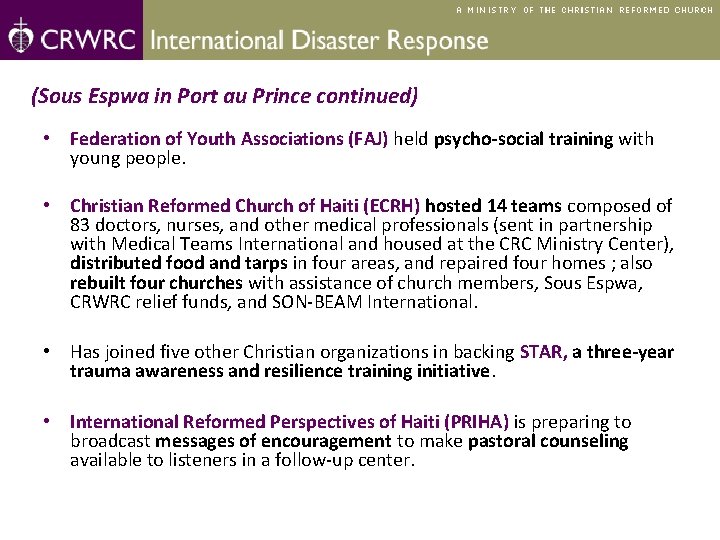 A MINISTRY OF THE CHRISTIAN REFORMED CHURCH

CRWRC International Disaster Response

(Sous Espwa in Port au Prince continued)

• Federation of Youth Associations (FAJ) held psycho-social training with young people.

• Christian Reformed Church of Haiti (ECRH) hosted 14 teams composed of 83 doctors, nurses, and other medical professionals (sent in partnership with Medical Teams International and housed at the CRC Ministry Center), distributed food and tarps in four areas, and repaired four homes ; also rebuilt four churches with assistance of church members, Sous Espwa, CRWRC relief funds, and SON-BEAM International.

• Has joined five other Christian organizations in backing STAR, a three-year trauma awareness and resilience training initiative.

• International Reformed Perspectives of Haiti (PRIHA) is preparing to broadcast messages of encouragement to make pastoral counseling available to listeners in a follow-up center.